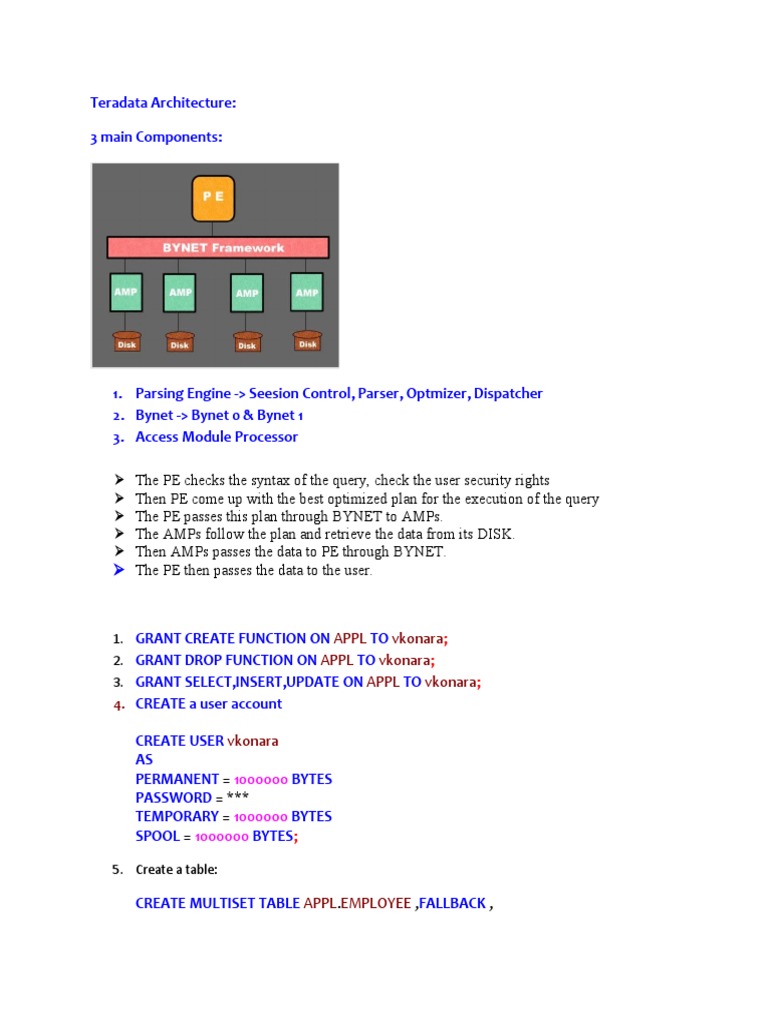 Teradata Architecture:

3 main Components:

PE

BYNET Framework

AMP AMP AMP AMP

Disk Disk Disk Disk

1. Parsing Engine -> Seesion Control, Parser, Optmizer, Dispatcher
2. Bynet -> Bynet 0 & Bynet 1
3. Access Module Processor

➤ The PE checks the syntax of the query, check the user security rights
➤ Then PE come up with the best optimized plan for the execution of the query
➤ The PE passes this plan through BYNET to AMPs.
➤ The AMPs follow the plan and retrieve the data from its DISK.
➤ Then AMPs passes the data to PE through BYNET.
➤ The PE then passes the data to the user.

1. GRANT CREATE FUNCTION ON APPL TO vkonara;
2. GRANT DROP FUNCTION ON APPL TO vkonara;
3. GRANT SELECT,INSERT,UPDATE ON APPL TO vkonara;
4. CREATE a user account

CREATE USER vkonara
AS
PERMANENT = 1000000 BYTES
PASSWORD = ***
TEMPORARY = 1000000 BYTES
SPOOL = 1000000 BYTES;

5. Create a table:

CREATE MULTISET TABLE APPL.EMPLOYEE ,FALLBACK ,